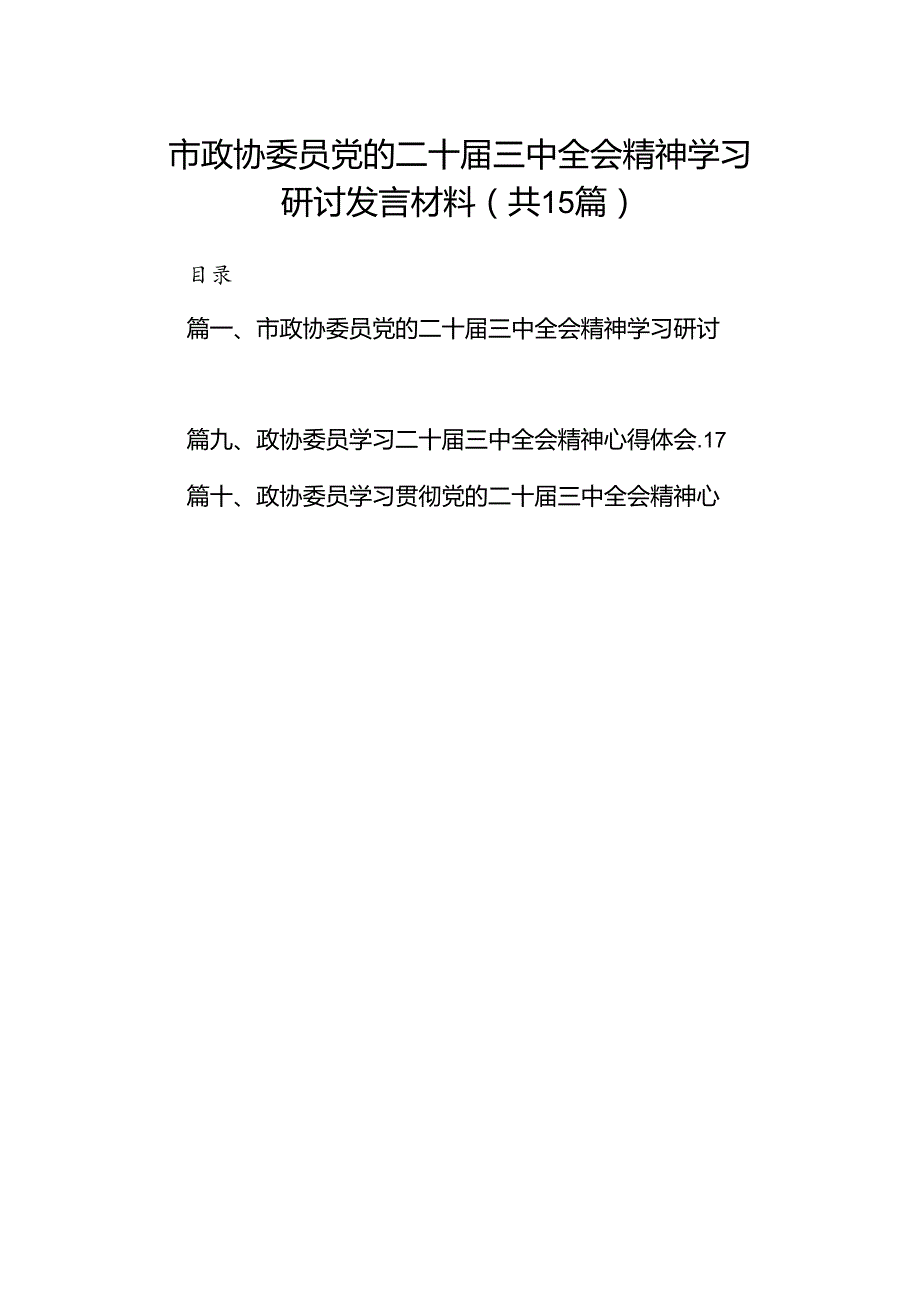 市政协委员党的二十届三中全会精神学习研讨发言材料（共15篇）

目录

篇一、市政协委员党的二十届三中全会精神学习研讨

篇九、政协委员学习二十届三中全会精神心得体会.17

篇十、政协委员学习贯彻党的二十届三中全会精神心